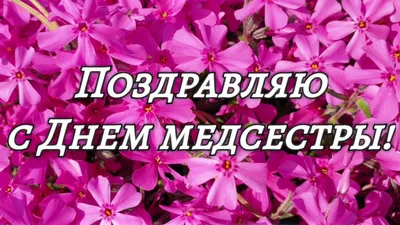 Поздравляю
с Днем медсестры!